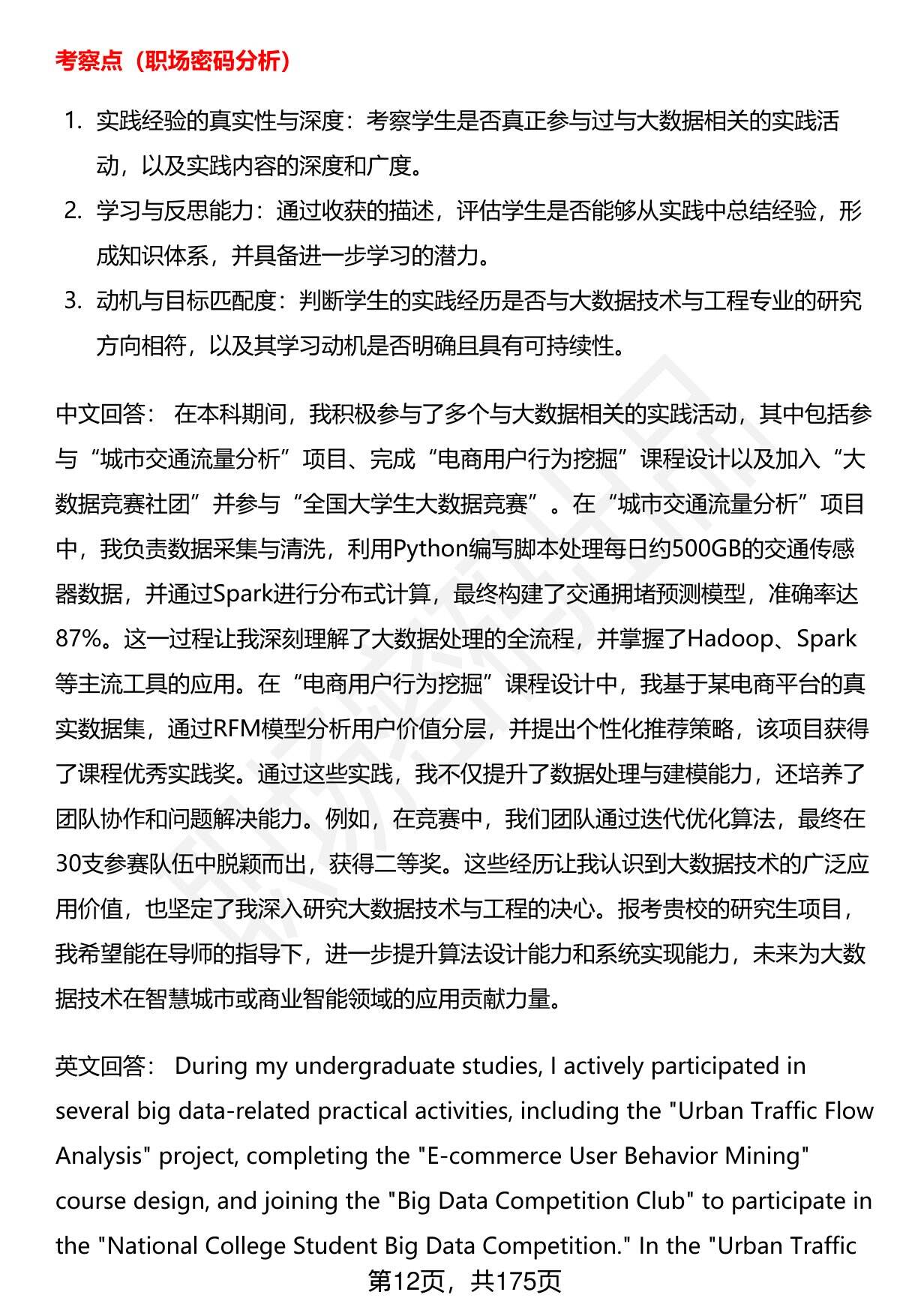 考察点（职场密码分析）

1. 实践经验的真实性与深度：考察学生是否真正参与过与大数据相关的实践活动，以及实践内容的深度和广度。
2. 学习与反思能力：通过收获的描述，评估学生是否能够从实践中总结经验，形成知识体系，并具备进一步学习的潜力。
3. 动机与目标匹配度：判断学生的实践经历是否与大数据技术与工程专业的研究方向相符，以及其学习动机是否明确且具有可持续性。

中文回答： 在本科期间，我积极参与了多个与大数据相关的实践活动，其中包括参与“城市交通流量分析”项目、完成“电商用户行为挖掘”课程设计以及加入“大数据竞赛社团”并参与“全国大学生大数据竞赛”。在“城市交通流量分析”项目中，我负责数据采集与清洗，利用Python编写脚本处理每日约500GB的交通传感器数据，并通过Spark进行分布式计算，最终构建了交通拥堵预测模型，准确率达87%。这一过程让我深刻理解了大数据处理的全流程，并掌握了Hadoop、Spark等主流工具的应用。在“电商用户行为挖掘”课程设计中，我基于某电商平台的真实数据集，通过RFM模型分析用户价值分层，并提出个性化推荐策略，该项目获得了课程优秀实践奖。通过这些实践，我不仅提升了数据处理与建模能力，还培养了团队协作和问题解决能力。例如，在竞赛中，我们团队通过迭代优化算法，最终在30支参赛队伍中脱颖而出，获得二等奖。这些经历让我认识到大数据技术的广泛应用价值，也坚定了我深入研究大数据技术与工程的决心。报考贵校的研究生项目，我希望能在导师的指导下，进一步提升算法设计能力和系统实现能力，未来为大数据技术在智慧城市或商业智能领域的应用贡献力量。

英文回答： During my undergraduate studies, I actively participated in several big data-related practical activities, including the "Urban Traffic Flow Analysis" project, completing the "E-commerce User Behavior Mining" course design, and joining the "Big Data Competition Club" to participate in the "National College Student Big Data Competition." In the "Urban Traffic

第12页，共175页